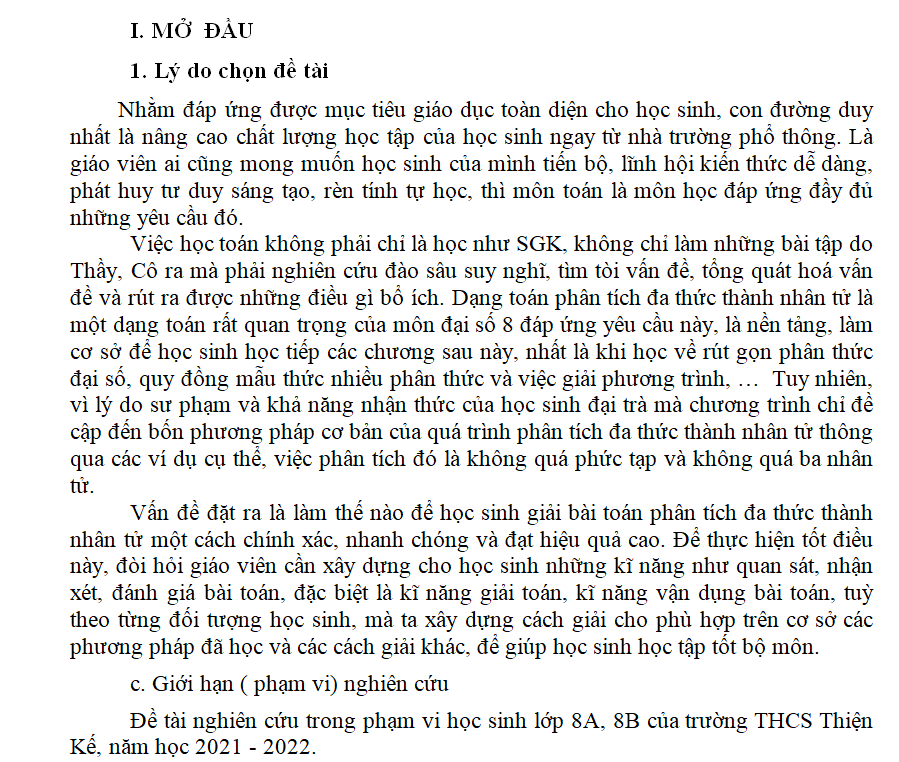 I. MỞ ĐẦU

1. Lý do chọn đề tài

Nhằm đáp ứng được mục tiêu giáo dục toàn diện cho học sinh, con đường duy nhất là nâng cao chất lượng học tập của học sinh ngay từ nhà trường phổ thông. Là giáo viên ai cũng mong muốn học sinh của mình tiến bộ, lĩnh hội kiến thức dễ dàng, phát huy tư duy sáng tạo, rèn tính tự học, thì môn toán là môn học đáp ứng đầy đủ những yêu cầu đó.

Việc học toán không phải chỉ là học như SGK, không chỉ làm những bài tập do Thầy, Cô ra mà phải nghiên cứu đào sâu suy nghĩ, tìm tòi vấn đề, tổng quát hoá vấn đề và rút ra được những điều gì bổ ích. Dạng toán phân tích đa thức thành nhân tử là một dạng toán rất quan trọng của môn đại số 8 đáp ứng yêu cầu này, là nền tảng, làm cơ sở để học sinh học tiếp các chương sau này, nhất là khi học về rút gọn phân thức đại số, quy đồng mẫu thức nhiều phân thức và việc giải phương trình, … Tuy nhiên, vì lý do sư phạm và khả năng nhận thức của học sinh đại trà mà chương trình chỉ đề cập đến bốn phương pháp cơ bản của quá trình phân tích đa thức thành nhân tử thông qua các ví dụ cụ thể, việc phân tích đó là không quá phức tạp và không quá ba nhân tử.

Vấn đề đặt ra là làm thế nào để học sinh giải bài toán phân tích đa thức thành nhân tử một cách chính xác, nhanh chóng và đạt hiệu quả cao. Để thực hiện tốt điều này, đòi hỏi giáo viên cần xây dựng cho học sinh những kĩ năng như quan sát, nhận xét, đánh giá bài toán, đặc biệt là kĩ năng giải toán, kĩ năng vận dụng bài toán, tuỳ theo từng đối tượng học sinh, mà ta xây dựng cách giải cho phù hợp trên cơ sở các phương pháp đã học và các cách giải khác, để giúp học sinh học tập tốt bộ môn.

c. Giới hạn ( phạm vi) nghiên cứu

Đề tài nghiên cứu trong phạm vi học sinh lớp 8A, 8B của trường THCS Thiện Kế, năm học 2021 - 2022.